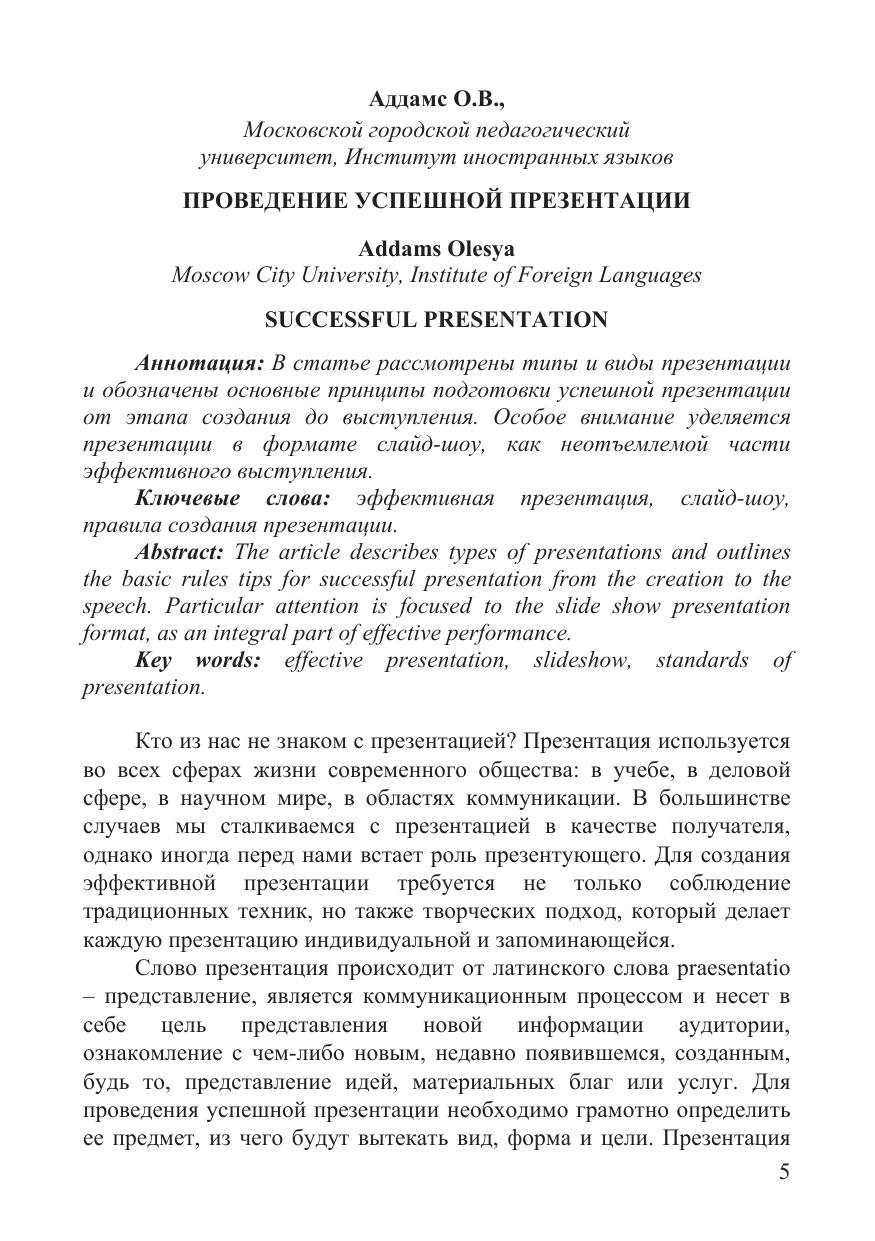 Аддамс О.В.,
Московской городской педагогический университет, Институт иностранных языков

ПРОВЕДЕНИЕ УСПЕШНОЙ ПРЕЗЕНТАЦИИ

Addams Olesya
Moscow City University, Institute of Foreign Languages

SUCCESSFUL PRESENTATION

Аннотация: В статье рассмотрены типы и виды презентации и обозначены основные принципы подготовки успешной презентации от этапа создания до выступления. Особое внимание уделяется презентации в формате слайд-шоу, как неотъемлемой части эффективного выступления.

Ключевые слова: эффективная презентация, слайд-шоу, правила создания презентации.

Abstract: The article describes types of presentations and outlines the basic rules tips for successful presentation from the creation to the speech. Particular attention is focused to the slide show presentation format, as an integral part of effective performance.

Key words: effective presentation, slideshow, standards of presentation.

Кто из нас не знаком с презентацией? Презентация используется во всех сферах жизни современного общества: в учебе, в деловой сфере, в научном мире, в областях коммуникации. В большинстве случаев мы сталкиваемся с презентацией в качестве получателя, однако иногда перед нами встает роль презентующего. Для создания эффективной презентации требуется не только соблюдение традиционных техник, но также творческих подход, который делает каждую презентацию индивидуальной и запоминающейся.

Слово презентация происходит от латинского слова praesentatio – представление, является коммуникационным процессом и несет в себе цель представления новой информации аудитории, ознакомление с чем-либо новым, недавно появившемся, созданным, будь то, представление идей, материальных благ или услуг. Для проведения успешной презентации необходимо грамотно определить ее предмет, из чего будут вытекать вид, форма и цели. Презентация

5